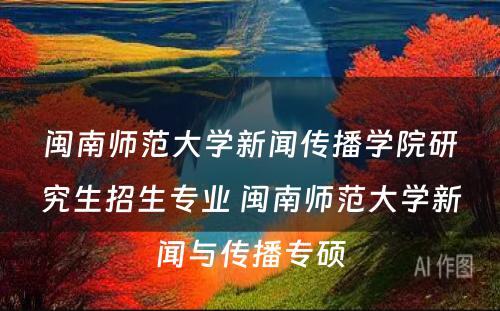 闽南师范大学新闻传播学院研究生招生专业 闽南师范大学新闻与传播专硕

AI 作图